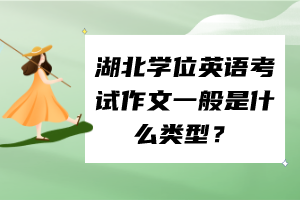 湖北学位英语考试作文一般是什么类型？